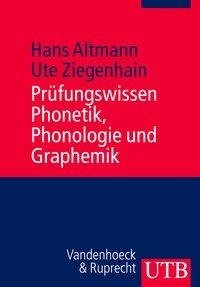 Hans Altmann
Ute Ziegenhain

Prüfungswissen Phonetik, Phonologie und Graphemik

Vandenhoeck & Ruprecht

UTB